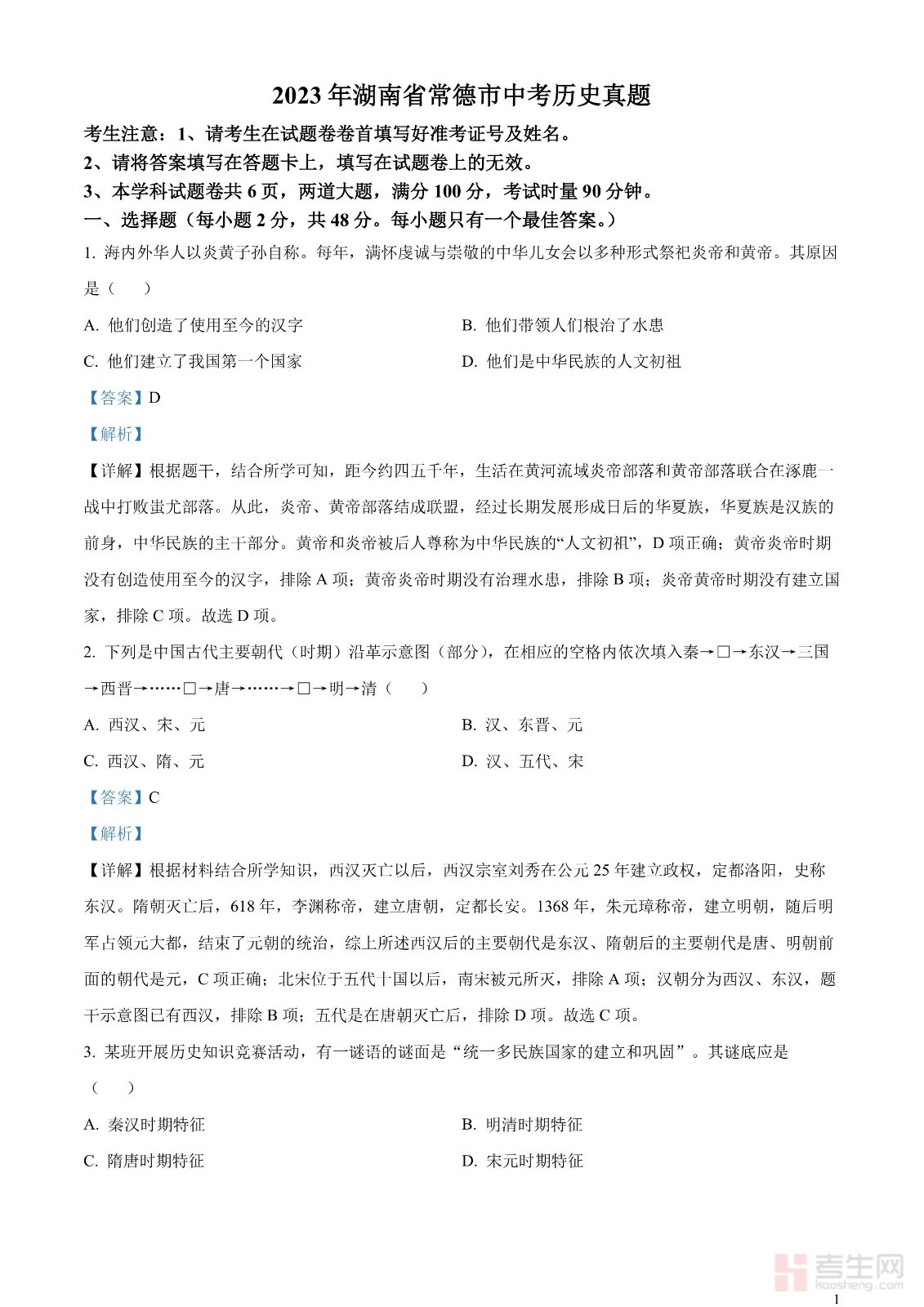 2023年湖南省常德市中考历史真题

考生注意：1、请考生在试题卷卷首填写好准考证号及姓名。
2、请将答案填写在答题卡上，填写在试题卷上的无效。
3、本学科试题卷共6页，两道大题，满分100分，考试时量90分钟。

一、选择题（每小题2分，共48分。每小题只有一个最佳答案。）

1. 海内外华人以炎黄子孙自称。每年，满怀虔诚与崇敬的中华儿女会以多种形式祭祀炎帝和黄帝。其原因是（　　）

A. 他们创造了使用至今的汉字
B. 他们带领人们根治了水患
C. 他们建立了我国第一个国家
D. 他们是中华民族的人文初祖

【答案】D

【解析】

【详解】根据题干，结合所学可知，距今约四五千年，生活在黄河流域炎帝部落和黄帝部落联合在涿鹿一战中打败蚩尤部落。从此，炎帝、黄帝部落结成联盟，经过长期发展形成日后的华夏族，华夏族是汉族的前身，中华民族的主干部分。黄帝和炎帝被后人尊称为中华民族的“人文初祖”，D项正确；黄帝炎帝时期没有创造使用至今的汉字，排除A项；黄帝炎帝时期没有治理水患，排除B项；炎帝黄帝时期没有建立国家，排除C项。故选D项。

2. 下列是中国古代主要朝代（时期）沿革示意图（部分），在相应的空格内依次填入秦→□→东汉→三国→西晋→……□→唐→……→□→明→清（　　）

A. 西汉、宋、元
B. 汉、东晋、元
C. 西汉、隋、元
D. 汉、五代、宋

【答案】C

【解析】

【详解】根据材料结合所学知识，西汉灭亡以后，西汉宗室刘秀在公元25年建立政权，定都洛阳，史称东汉。隋朝灭亡后，618年，李渊称帝，建立唐朝，定都长安。1368年，朱元璋称帝，建立明朝，随后明军占领元大都，结束了元朝的统治，综上所述西汉后的主要朝代是东汉、隋朝后的主要朝代是唐、明朝前面的朝代是元，C项正确；北宋位于五代十国以后，南宋被元所灭，排除A项；汉朝分为西汉、东汉，题干示意图已有西汉，排除B项；五代是在唐朝灭亡后，排除D项。故选C项。

3. 某班开展历史知识竞赛活动，有一谜语的谜面是“统一多民族国家的建立和巩固”。其谜底应是（　　）

A. 秦汉时期特征
B. 明清时期特征
C. 隋唐时期特征
D. 宋元时期特征

考生网
kaosheng.com

1